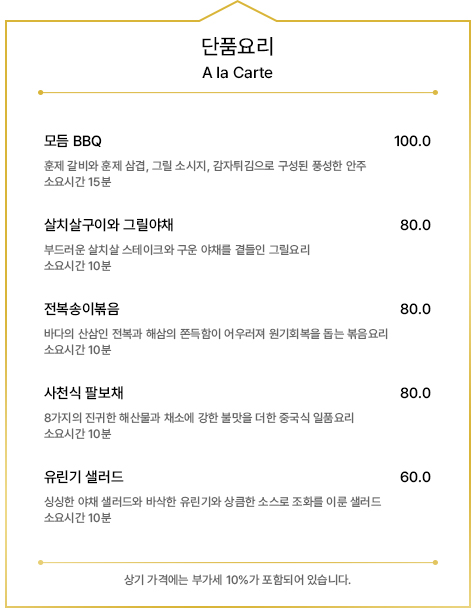 단품요리
A la Carte

모듬 BBQ 100.0
훈제 갈비와 훈제 삼겹, 그릴 소시지, 감자튀김으로 구성된 풍성한 안주
소요시간 15분

살치살구이와 그릴야채 80.0
부드러운 살치살 스테이크와 구운 야채를 곁들인 그릴요리
소요시간 10분

전복송이볶음 80.0
바다의 산삼인 전복과 해삼의 쫀득함이 어우러져 원기회복을 돕는 볶음요리
소요시간 10분

사천식 팔보채 80.0
8가지의 진귀한 해산물과 채소에 강한 불맛을 더한 중국식 일품요리
소요시간 10분

유린기 샐러드 60.0
싱싱한 야채 샐러드와 바삭한 유린기와 상큼한 소스로 조화를 이룬 샐러드
소요시간 10분

상기 가격에는 부가세 10%가 포함되어 있습니다.